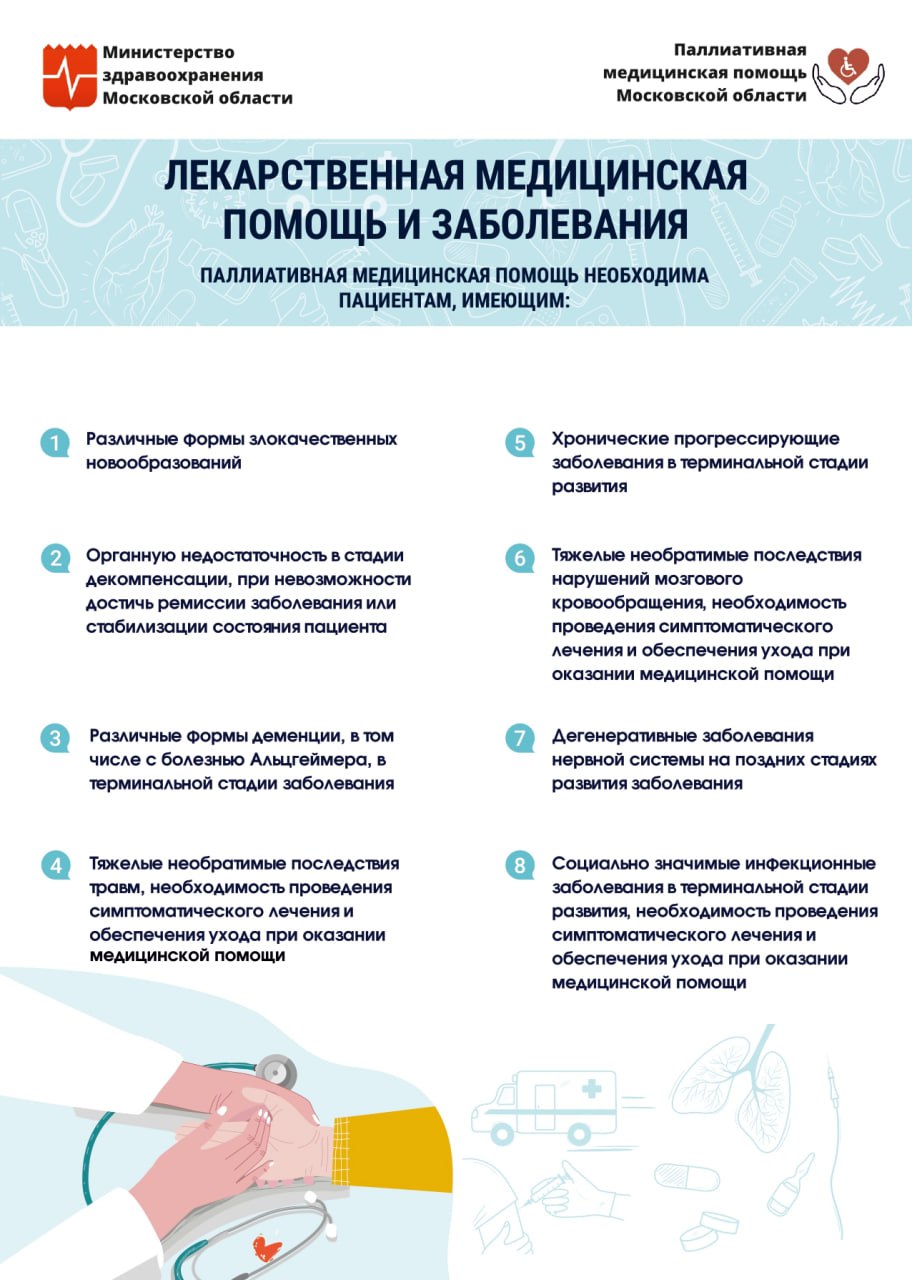 Министерство здравоохранения Московской области

Паллиативная медицинская помощь Московской области

ЛЕКАРСТВЕННАЯ МЕДИЦИНСКАЯ ПОМОЩЬ И ЗАБОЛЕВАНИЯ

ПАЛЛИАТИВНАЯ МЕДИЦИНСКАЯ ПОМОЩЬ НЕОБХОДИМА ПАЦИЕНТАМ, ИМЕЮЩИМ:

1 Различные формы злокачественных новообразований

2 Органную недостаточность в стадии декомпенсации, при невозможности достичь ремиссии заболевания или стабилизации состояния пациента

3 Различные формы деменции, в том числе с болезнью Альцгеймера, в терминальной стадии заболевания

4 Тяжелые необратимые последствия травм, необходимость проведения симптоматического лечения и обеспечения ухода при оказании медицинской помощи

5 Хронические прогрессирующие заболевания в терминальной стадии развития

6 Тяжелые необратимые последствия нарушений мозгового кровообращения, необходимость проведения симптоматического лечения и обеспечения ухода при оказании медицинской помощи

7 Дегенеративные заболевания нервной системы на поздних стадиях развития заболевания

8 Социально значимые инфекционные заболевания в терминальной стадии развития, необходимость проведения симптоматического лечения и обеспечения ухода при оказании медицинской помощи